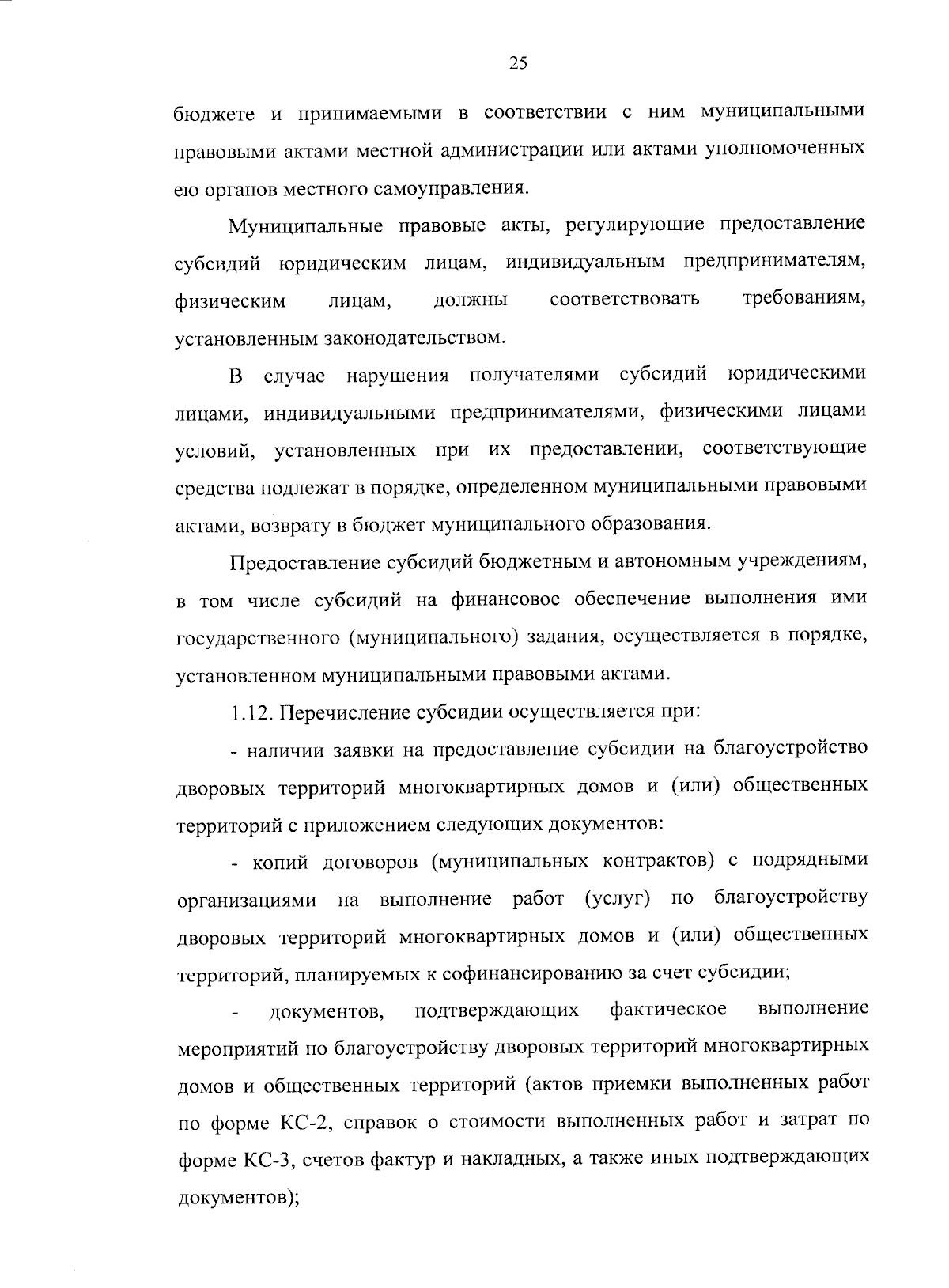 25

бюджете и принимаемыми в соответствии с ним муниципальными правовыми актами местной администрации или актами уполномоченных ею органов местного самоуправления.

Муниципальные правовые акты, регулирующие предоставление субсидий юридическим лицам, индивидуальным предпринимателям, физическим лицам, должны соответствовать требованиям, установленным законодательством.

В случае нарушения получателями субсидий юридическими лицами, индивидуальными предпринимателями, физическими лицами условий, установленных при их предоставлении, соответствующие средства подлежат в порядке, определенном муниципальными правовыми актами, возврату в бюджет муниципального образования.

Предоставление субсидий бюджетным и автономным учреждениям, в том числе субсидий на финансовое обеспечение выполнения ими государственного (муниципального) задания, осуществляется в порядке, установленном муниципальными правовыми актами.

1.12. Перечисление субсидии осуществляется при:

- наличии заявки на предоставление субсидии на благоустройство дворовых территорий многоквартирных домов и (или) общественных территорий с приложением следующих документов:

- копий договоров (муниципальных контрактов) с подрядными организациями на выполнение работ (услуг) по благоустройству дворовых территорий многоквартирных домов и (или) общественных территорий, планируемых к софинансированию за счет субсидии;

- документов, подтверждающих фактическое выполнение мероприятий по благоустройству дворовых территорий многоквартирных домов и общественных территорий (актов приемки выполненных работ по форме КС-2, справок о стоимости выполненных работ и затрат по форме КС-3, счетов фактур и накладных, а также иных подтверждающих документов);